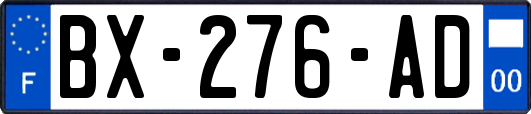 F
BX-276-AD
00